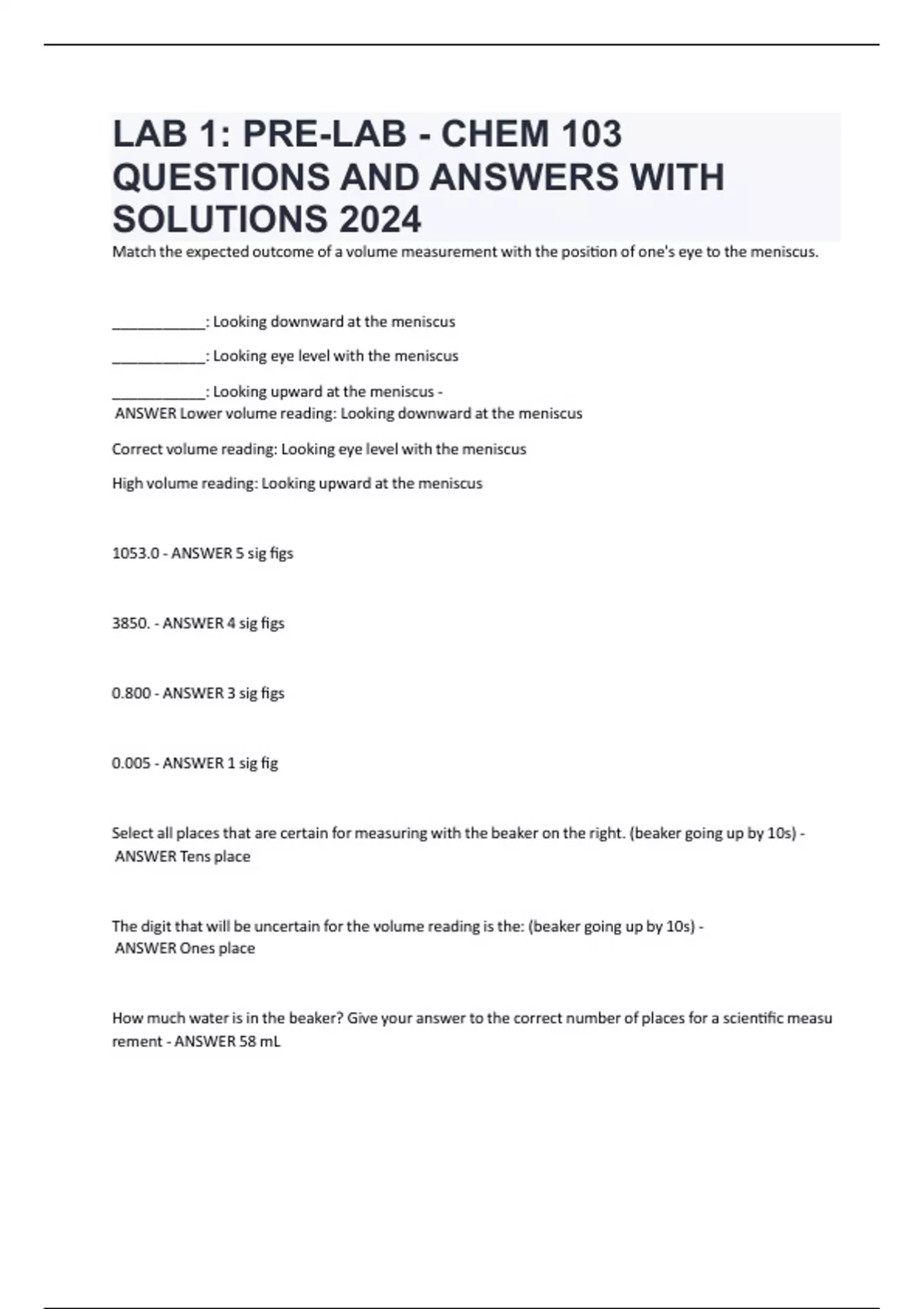 LAB 1: PRE-LAB - CHEM 103 QUESTIONS AND ANSWERS WITH SOLUTIONS 2024

Match the expected outcome of a volume measurement with the position of one's eye to the meniscus.

____________: Looking downward at the meniscus

____________: Looking eye level with the meniscus

____________: Looking upward at the meniscus - ANSWER Lower volume reading: Looking downward at the meniscus

Correct volume reading: Looking eye level with the meniscus

High volume reading: Looking upward at the meniscus

1053.0 - ANSWER 5 sig figs

3850. - ANSWER 4 sig figs

0.800 - ANSWER 3 sig figs

0.005 - ANSWER 1 sig fig

Select all places that are certain for measuring with the beaker on the right. (beaker going up by 10s) - ANSWER Tens place

The digit that will be uncertain for the volume reading is the: (beaker going up by 10s) - ANSWER Ones place

How much water is in the beaker? Give your answer to the correct number of places for a scientific measurement - ANSWER 58 mL